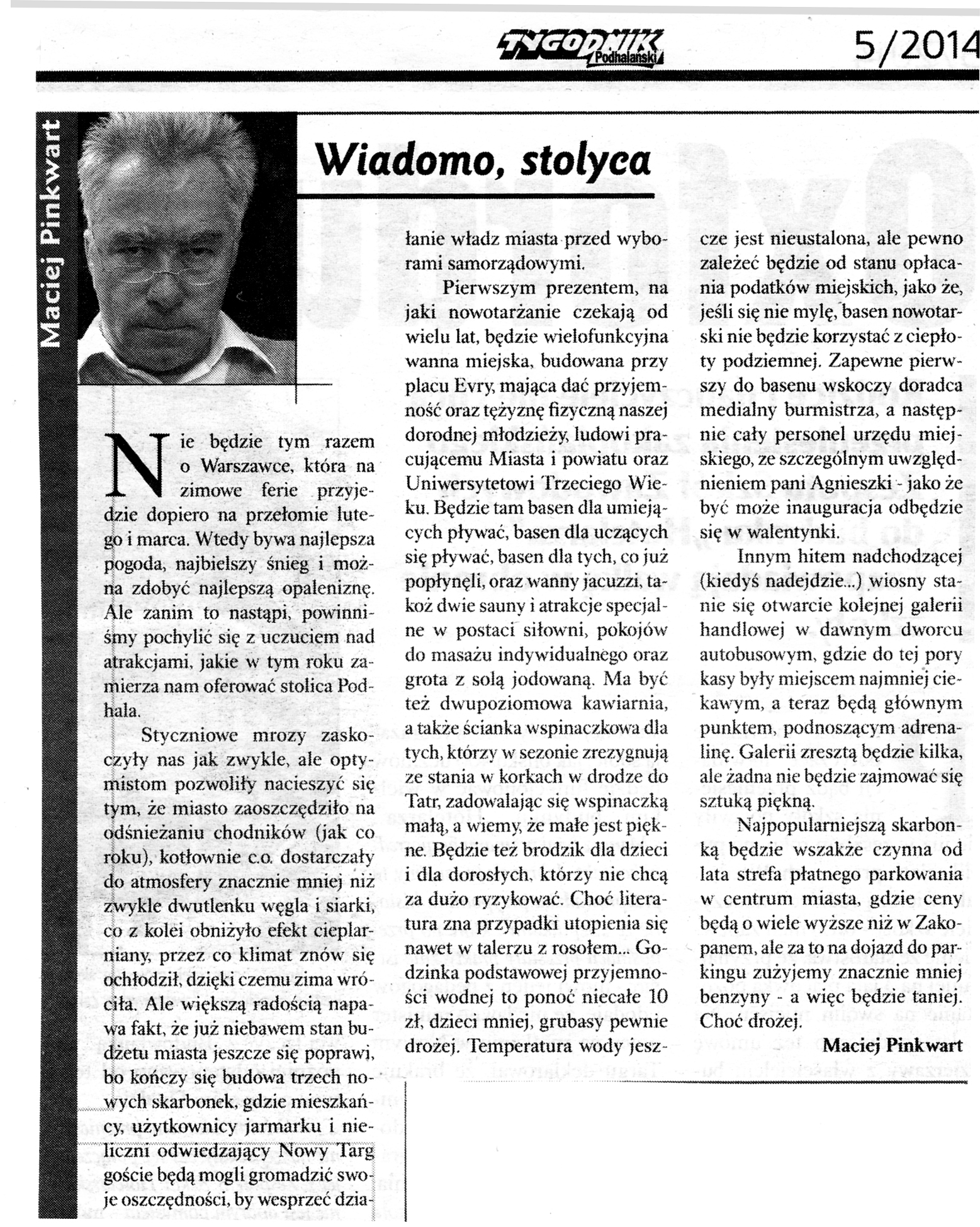 TYGODNIK Podhalański

5/2014

Maciej Pinkwart

Wiadomo, stolyca

Nie będzie tym razem o Warszawce, która na zimowe ferie przyjedzie dopiero na przełomie lutego i marca. Wtedy bywa najlepsza pogoda, najbielszy śnieg i można zdobyć najlepszą opaleniznę. Ale zanim to nastąpi, powinniśmy pochylić się z uczuciem nad atrakcjami, jakie w tym roku zamierza nam oferować stolica Podhala.

Styczniowe mrozy zaskoczyły nas jak zwykle, ale optymistom pozwoliły nacieszyć się tym, że miasto zaoszczędziło na odśnieżaniu chodników (jak co roku), kotłownie c.o. dostarczały do atmosfery znacznie mniej niż zwykle dwutlenku węgla i siarki, co z kolei obniżyło efekt cieplarniany, przez co klimat znów się ochłodził, dzięki czemu zima wróciła. Ale większą radością napawa fakt, że już niebawem stan budżetu miasta jeszcze się poprawi, bo kończy się budowa trzech nowych skarbonek, gdzie mieszkańcy, użytkownicy jarmarku i nieliczni odwiedzający Nowy Targ goście będą mogli gromadzić swoje oszczędności, by wesprzeć działanie władz miasta przed wyborami samorządowymi.

Pierwszym prezentem, na jaki nowotarżanie czekają od wielu lat, będzie wielofunkcyjna wanna miejska, budowana przy placu Evry, mająca dać przyjemność oraz tężyznę fizyczną naszej dorodnej młodzieży, ludowi pracującemu Miasta i powiatu oraz Uniwersytetowi Trzeciego Wieku. Będzie tam basen dla umiejących pływać, basen dla uczących się pływać, basen dla tych, co już popłynęli, oraz wanny jacuzzi, takoż dwie sauny i atrakcje specjalne w postaci siłowni, pokojów do masażu indywidualnego oraz grota z solą jodowaną. Ma być też dwupoziomowa kawiarnia, a także ścianka wspinaczkowa dla tych, którzy w sezonie zrezygnują ze stania w korkach w drodze do Tatr, zadowalając się wspinaczką małą, a wiemy, że małe jest piękne. Będzie też brodzik dla dzieci i dla dorosłych, którzy nie chcą za dużo ryzykować. Choć literatura zna przypadki utopienia się nawet w talerzu z rosołem... Godzinka podstawowej przyjemności wodnej to ponoć niecałe 10 zł, dzieci mniej, grubasy pewnie drożej. Temperatura wody jeszcze jest nieustalona, ale pewno zależeć będzie od stanu opłacania podatków miejskich, jako że, jeśli się nie mylę, basen nowotarski nie będzie korzystać z ciepłoty podziemnej. Zapewne pierwszy do basenu wskoczy doradca medialny burmistrza, a następnie cały personel urzędu miejskiego, ze szczególnym uwzględnieniem pani Agnieszki - jako że być może inauguracja odbędzie się w walentynki.

Innym hitem nadchodzącej (kiedyś nadejdzie...) wiosny stanie się otwarcie kolejnej galerii handlowej w dawnym dworcu autobusowym, gdzie do tej pory kasy były miejscem najmniej ciekawym, a teraz będą głównym punktem, podnoszącym adrenalinę. Galerii zresztą będzie kilka, ale żadna nie będzie zajmować się sztuką piękną.

Najpopularniejszą skarbonką będzie wszakże czynna od lata strefa płatnego parkowania w centrum miasta, gdzie ceny będą o wiele wyższe niż w Zakopanem, ale za to na dojazd do parkingu zużyjemy znacznie mniej benzyny - a więc będzie taniej. Choć drożej.

Maciej Pinkwart